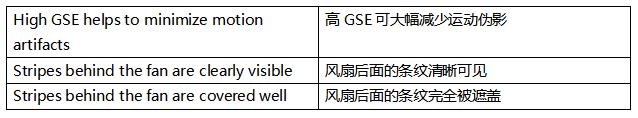 | High GSE helps to minimize motion artifacts | 高 GSE 可大幅减少运动伪影 |
|---|---|
| Stripes behind the fan are clearly visible | 风扇后面的条纹清晰可见 |
| Stripes behind the fan are covered well | 风扇后面的条纹完全被遮盖 |